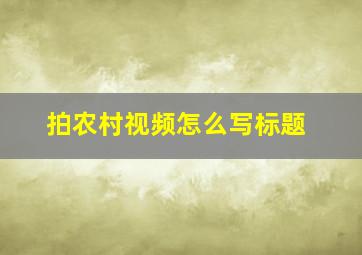 拍农村视频怎么写标题